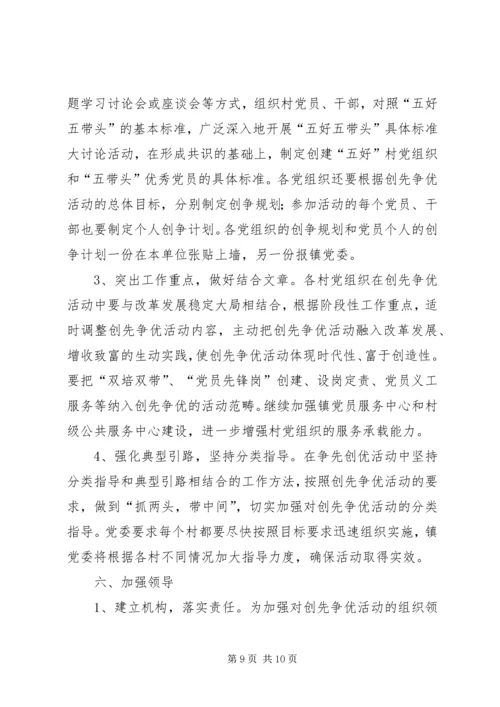 题学习讨论会或座谈会等方式，组织村党员、干部，对照“五好五带头”的基本标准，广泛深入地开展“五好五带头”具体标准大讨论活动，在形成共识的基础上，制定创建“五好”村党组织和“五带头”优秀党员的具体标准。各党组织还要根据创先争优活动的总体目标，分别制定创争规划；参加活动的每个党员、干部也要制定个人创争计划。各党组织的创争规划和党员个人的创争计划一份在本单位张贴上墙，另一份报镇党委。

3、突出工作重点，做好结合文章。各村党组织在创先争优活动中要与改革发展稳定大局相结合，根据阶段性工作重点，适时调整创先争优活动内容，主动把创先争优活动融入改革发展、增收致富的生动实践，使创先争优活动体现时代性、富于创造性。要把“双培双带”、“党员先锋岗”创建、设岗定责、党员义工服务等纳入创先争优的活动范畴。继续加强镇党员服务中心和村级公共服务中心建设，进一步增强村党组织的服务承载能力。

4、强化典型引路，坚持分类指导。在争先创优活动中坚持分类指导和典型引路相结合的工作方法，按照创先争优活动的要求，做到“抓两头，带中间”，切实加强对创先争优活动的分类指导。党委要求每个村都要尽快按照目标要求迅速组织实施，镇党委将根据各村不同情况加大指导力度，确保活动取得实效。

六、加强领导

1、建立机构，落实责任。为加强对创先争优活动的组织领

第 9 页 共 10 页